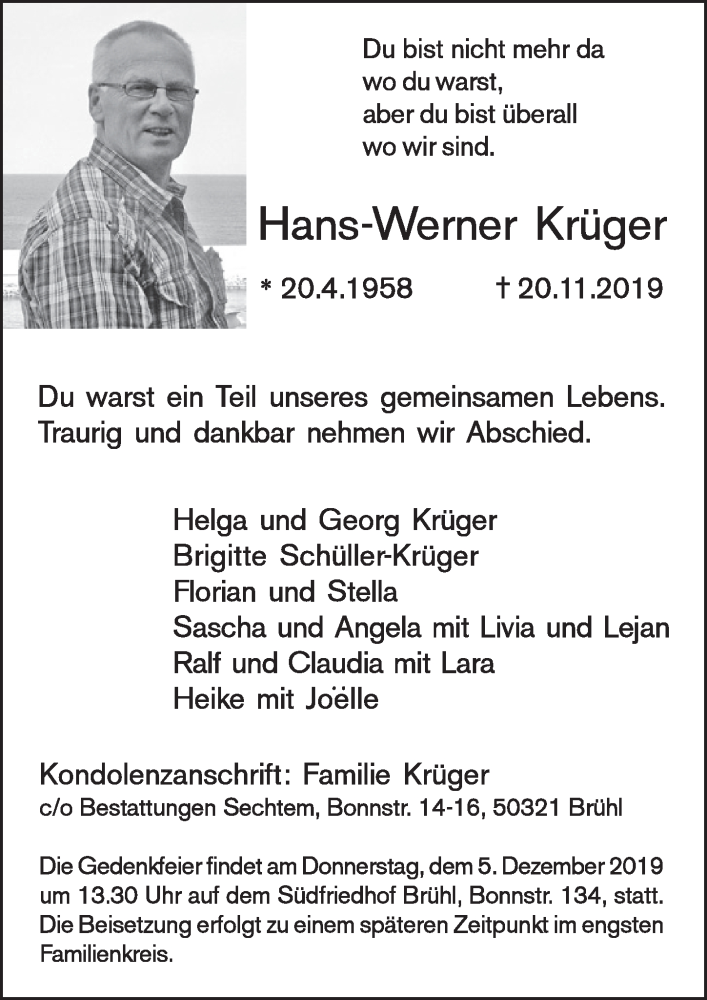 Du bist nicht mehr da
wo du warst,
aber du bist überall
wo wir sind.

Hans-Werner Krüger

* 20.4.1958 † 20.11.2019

Du warst ein Teil unseres gemeinsamen Lebens. Traurig und dankbar nehmen wir Abschied.

Helga und Georg Krüger
Brigitte Schüller-Krüger
Florian und Stella
Sascha und Angela mit Livia und Lejan
Ralf und Claudia mit Lara
Heike mit Joëlle

Kondolenzanschrift: Familie Krüger
c/o Bestattungen Sechtem, Bonnstr. 14-16, 50321 Brühl

Die Gedenkfeier findet am Donnerstag, dem 5. Dezember 2019 um 13.30 Uhr auf dem Südfriedhof Brühl, Bonnstr. 134, statt. Die Beisetzung erfolgt zu einem späteren Zeitpunkt im engsten Familienkreis.